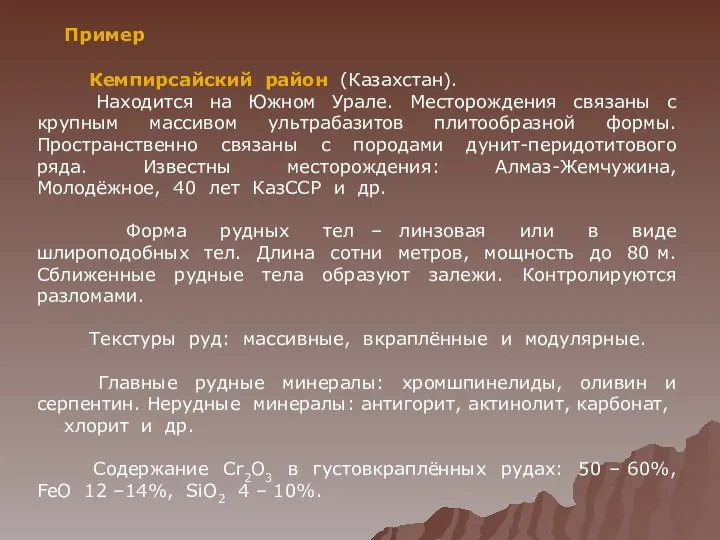 Пример

Кемпирсайский район (Казахстан).
Находится на Южном Урале. Месторождения связаны с крупным массивом ультрабазитов плитообразной формы. Пространственно связаны с породами дунит-перидотитового ряда. Известны месторождения: Алмаз-Жемчужина, Молодёжное, 40 лет КазССР и др.

Форма рудных тел – линзовая или в виде шлироподобных тел. Длина сотни метров, мощность до 80 м. Сближенные рудные тела образуют залежи. Контролируются разломами.

Текстуры руд: массивные, вкраплённые и модулярные.

Главные рудные минералы: хромшпинелиды, оливин и серпентин. Нерудные минералы: антигорит, актинолит, карбонат, хлорит и др.

Содержание $Cr_2O_3$ в густовкраплённых рудах: 50 – 60%, FeO 12 –14%, $SiO_2$ 4 – 10%.